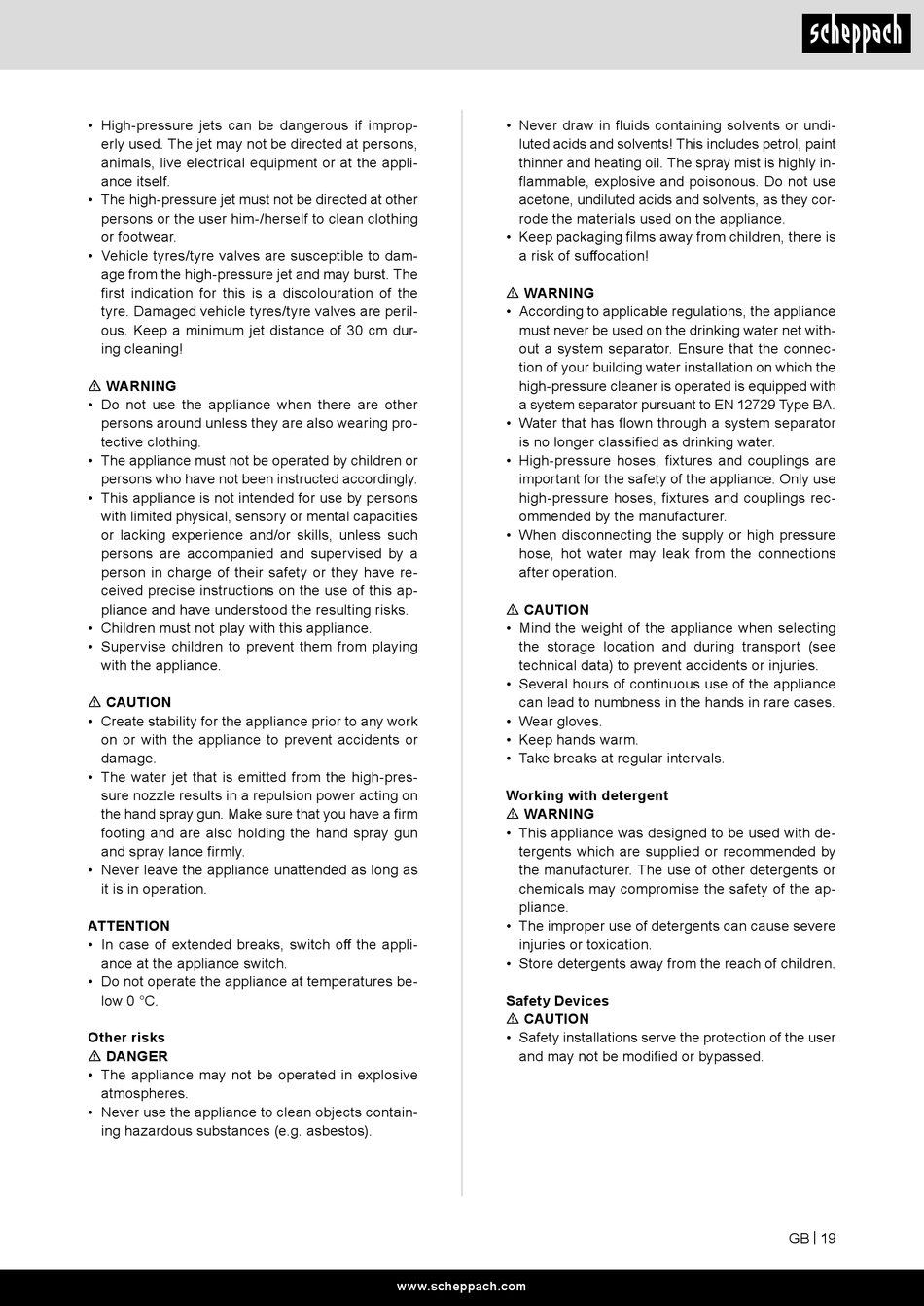 scheppach

• High-pressure jets can be dangerous if improperly used. The jet may not be directed at persons, animals, live electrical equipment or at the appliance itself.
• The high-pressure jet must not be directed at other persons or the user him-/herself to clean clothing or footwear.
• Vehicle tyres/tyre valves are susceptible to damage from the high-pressure jet and may burst. The first indication for this is a discolouration of the tyre. Damaged vehicle tyres/tyre valves are perilous. Keep a minimum jet distance of 30 cm during cleaning!

⚠ WARNING
• Do not use the appliance when there are other persons around unless they are also wearing protective clothing.
• The appliance must not be operated by children or persons who have not been instructed accordingly.
• This appliance is not intended for use by persons with limited physical, sensory or mental capacities or lacking experience and/or skills, unless such persons are accompanied and supervised by a person in charge of their safety or they have received precise instructions on the use of this appliance and have understood the resulting risks.
• Children must not play with this appliance.
• Supervise children to prevent them from playing with the appliance.

⚠ CAUTION
• Create stability for the appliance prior to any work on or with the appliance to prevent accidents or damage.
• The water jet that is emitted from the high-pressure nozzle results in a repulsion power acting on the hand spray gun. Make sure that you have a firm footing and are also holding the hand spray gun and spray lance firmly.
• Never leave the appliance unattended as long as it is in operation.

ATTENTION
• In case of extended breaks, switch off the appliance at the appliance switch.
• Do not operate the appliance at temperatures below 0 °C.

Other risks
⚠ DANGER
• The appliance may not be operated in explosive atmospheres.
• Never use the appliance to clean objects containing hazardous substances (e.g. asbestos).

• Never draw in fluids containing solvents or undiluted acids and solvents! This includes petrol, paint thinner and heating oil. The spray mist is highly inflammable, explosive and poisonous. Do not use acetone, undiluted acids and solvents, as they corrode the materials used on the appliance.
• Keep packaging films away from children, there is a risk of suffocation!

⚠ WARNING
• According to applicable regulations, the appliance must never be used on the drinking water net without a system separator. Ensure that the connection of your building water installation on which the high-pressure cleaner is operated is equipped with a system separator pursuant to EN 12729 Type BA.
• Water that has flown through a system separator is no longer classified as drinking water.
• High-pressure hoses, fixtures and couplings are important for the safety of the appliance. Only use high-pressure hoses, fixtures and couplings recommended by the manufacturer.
• When disconnecting the supply or high pressure hose, hot water may leak from the connections after operation.

⚠ CAUTION
• Mind the weight of the appliance when selecting the storage location and during transport (see technical data) to prevent accidents or injuries.
• Several hours of continuous use of the appliance can lead to numbness in the hands in rare cases.
• Wear gloves.
• Keep hands warm.
• Take breaks at regular intervals.

Working with detergent
⚠ WARNING
• This appliance was designed to be used with detergents which are supplied or recommended by the manufacturer. The use of other detergents or chemicals may compromise the safety of the appliance.
• The improper use of detergents can cause severe injuries or toxication.
• Store detergents away from the reach of children.

Safety Devices
⚠ CAUTION
• Safety installations serve the protection of the user and may not be modified or bypassed.

GB | 19

www.scheppach.com